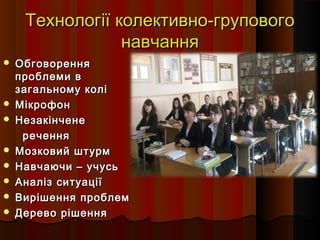 Технології колективно-групового навчання

- Обговорення проблеми в загальному колі
- Мікрофон
- Незакінчене речення
- Мозковий штурм
- Навчаючи – учусь
- Аналіз ситуації
- Вирішення проблем
- Дерево рішення